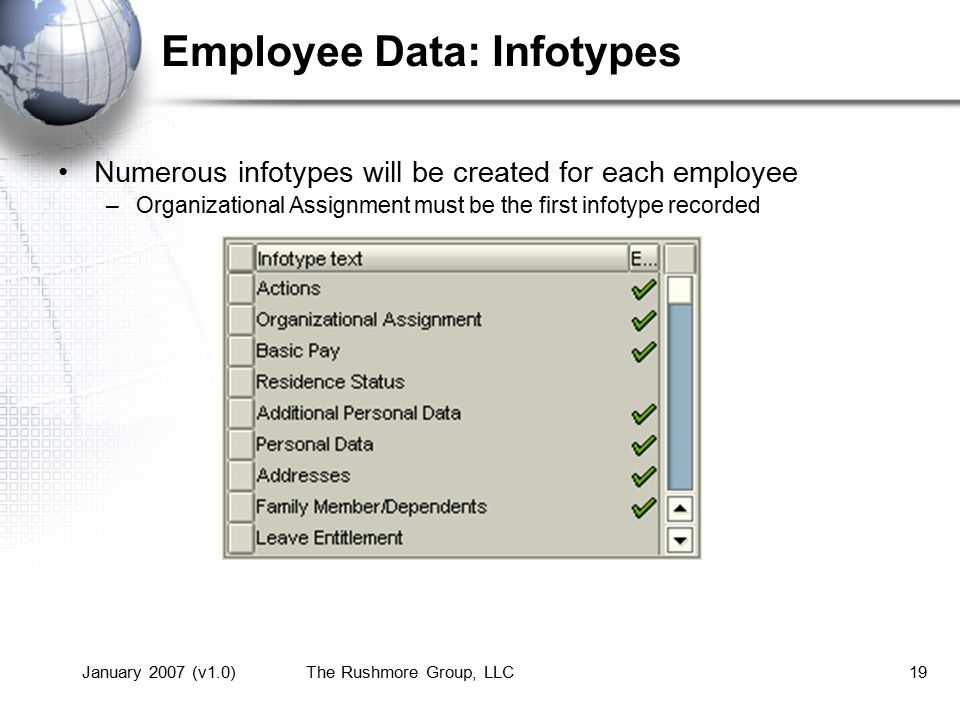 Employee Data: Infotypes

• Numerous infotypes will be created for each employee
– Organizational Assignment must be the first infotype recorded

| Infotype text | E... |
|---|---|
| Actions | ✓ |
| Organizational Assignment | ✓ |
| Basic Pay | ✓ |
| Residence Status | |
| Additional Personal Data | ✓ |
| Personal Data | ✓ |
| Addresses | ✓ |
| Family Member/Dependents | ✓ |
| Leave Entitlement | |

January 2007 (v1.0) The Rushmore Group, LLC 19